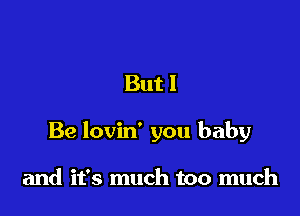 But I

Be lovin' you baby

and it's much too much